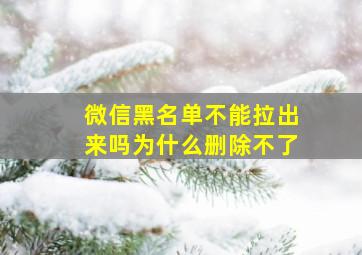 微信黑名单不能拉出来吗为什么删除不了